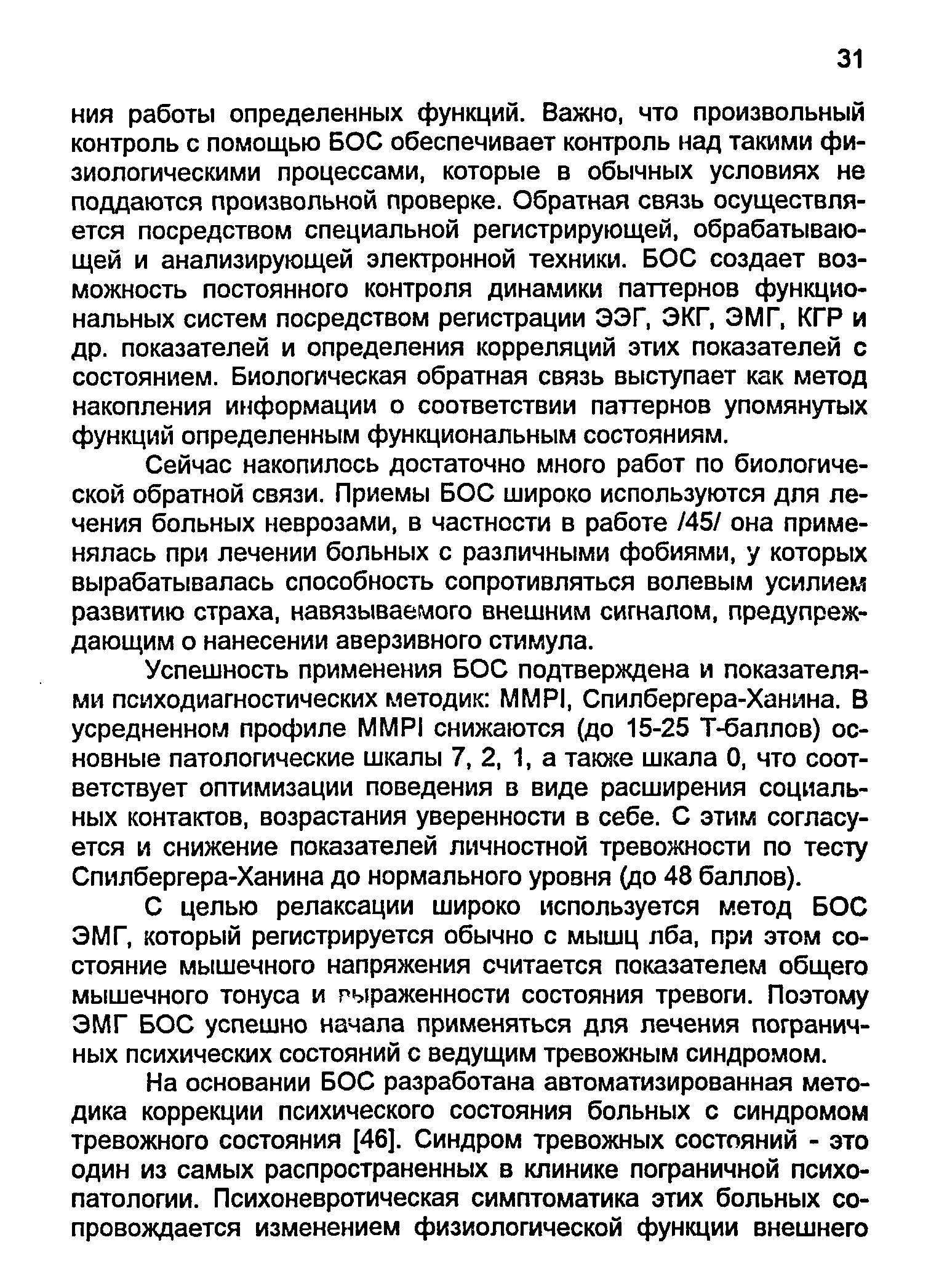 31

ния работы определенных функций. Важно, что произвольный контроль с помощью БОС обеспечивает контроль над такими физиологическими процессами, которые в обычных условиях не поддаются произвольной проверке. Обратная связь осуществляется посредством специальной регистрирующей, обрабатывающей и анализирующей электронной техники. БОС создает возможность постоянного контроля динамики паттернов функциональных систем посредством регистрации ЭЭГ, ЭКГ, ЭМГ, КГР и др. показателей и определения корреляций этих показателей с состоянием. Биологическая обратная связь выступает как метод накопления информации о соответствии паттернов упомянутых функций определенным функциональным состояниям.

Сейчас накопилось достаточно много работ по биологической обратной связи. Приемы БОС широко используются для лечения больных неврозами, в частности в работе /45/ она применялась при лечении больных с различными фобиями, у которых вырабатывалась способность сопротивляться волевым усилием развитию страха, навязываемого внешним сигналом, предупреждающим о нанесении аверзивного стимула.

Успешность применения БОС подтверждена и показателями психодиагностических методик: MMPI, Спилбергера-Ханина. В усредненном профиле MMPI снижаются (до 15-25 Т-баллов) основные патологические шкалы 7, 2, 1, а также шкала 0, что соответствует оптимизации поведения в виде расширения социальных контактов, возрастания уверенности в себе. С этим согласуется и снижение показателей личностной тревожности по тесту Спилбергера-Ханина до нормального уровня (до 48 баллов).

С целью релаксации широко используется метод БОС ЭМГ, который регистрируется обычно с мышц лба, при этом состояние мышечного напряжения считается показателем общего мышечного тонуса и выраженности состояния тревоги. Поэтому ЭМГ БОС успешно начала применяться для лечения пограничных психических состояний с ведущим тревожным синдромом.

На основании БОС разработана автоматизированная методика коррекции психического состояния больных с синдромом тревожного состояния [46]. Синдром тревожных состояний - это один из самых распространенных в клинике пограничной психопатологии. Психоневротическая симптоматика этих больных сопровождается изменением физиологической функции внешнего